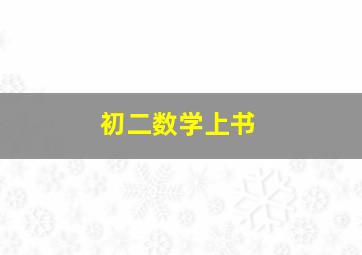 初二数学上书